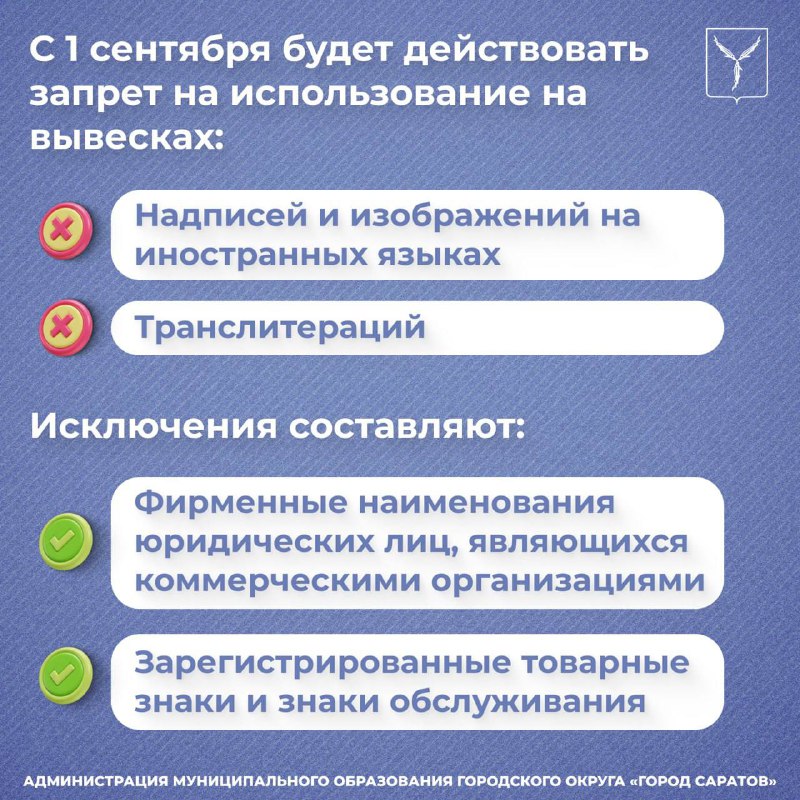 С 1 сентября будет действовать запрет на использование на вывесках:

Надписей и изображений на иностранных языках

Транслитераций

Исключения составляют:

Фирменные наименования юридических лиц, являющихся коммерческими организациями

Зарегистрированные товарные знаки и знаки обслуживания

АДМИНИСТРАЦИЯ МУНИЦИПАЛЬНОГО ОБРАЗОВАНИЯ ГОРОДСКОГО ОКРУГА «ГОРОД САРАТОВ»